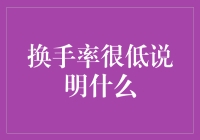 换手率很低说明什么